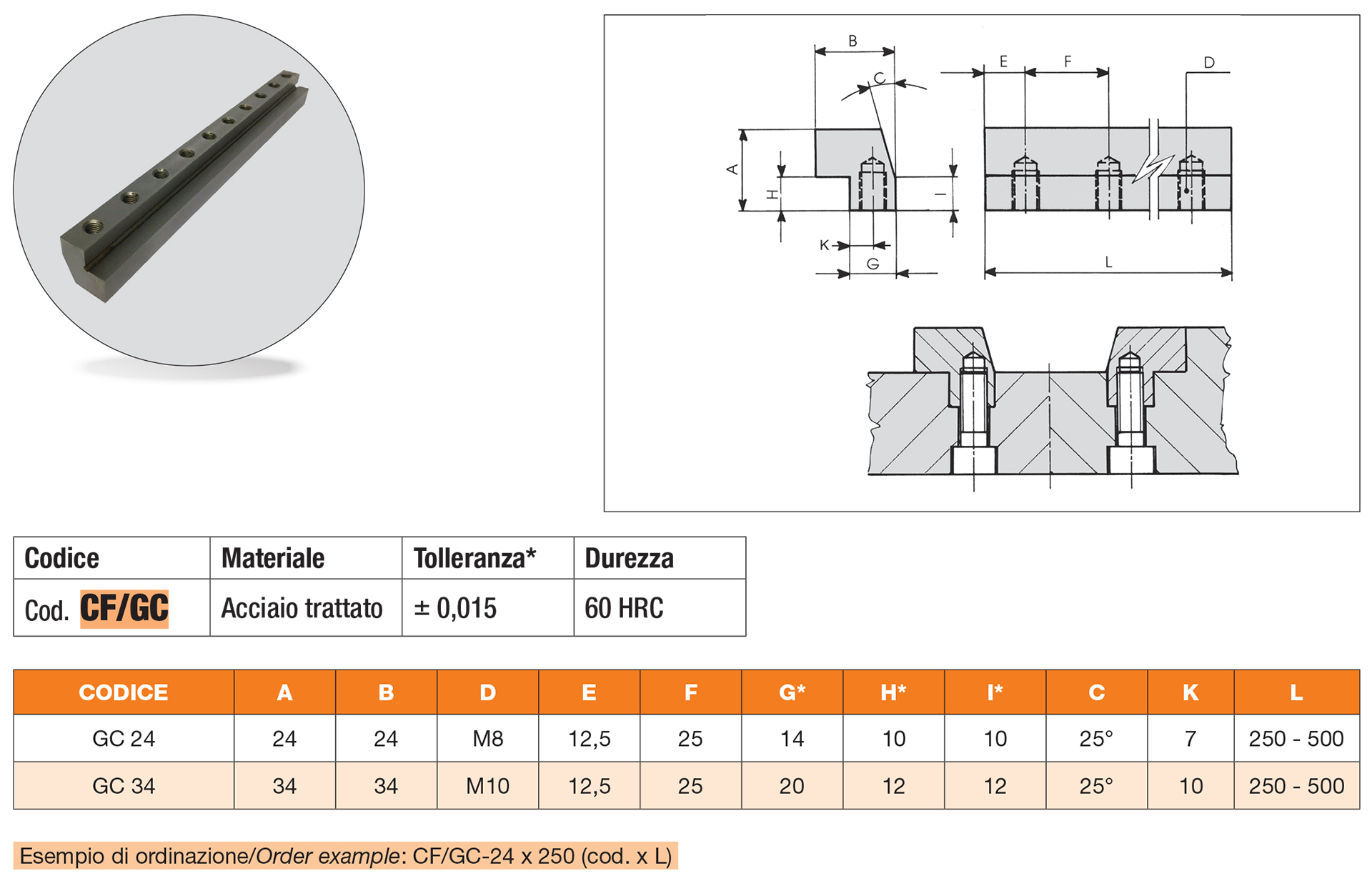 B
C
E
F
D
A
H
I
K
G
L

| Codice | Materiale | Tolleranza* | Durezza |
|---|---|---|---|
| Cod. CF/GC | Acciaio trattato | ± 0,015 | 60 HRC |

| CODICE | A | B | D | E | F | G* | H* | I* | C | K | L |
|---|---|---|---|---|---|---|---|---|---|---|---|
| GC 24 | 24 | 24 | M8 | 12,5 | 25 | 14 | 10 | 10 | 25° | 7 | 250 - 500 |
| GC 34 | 34 | 34 | M10 | 12,5 | 25 | 20 | 12 | 12 | 25° | 10 | 250 - 500 |

Esempio di ordinazione/Order example: CF/GC-24 x 250 (cod. x L)